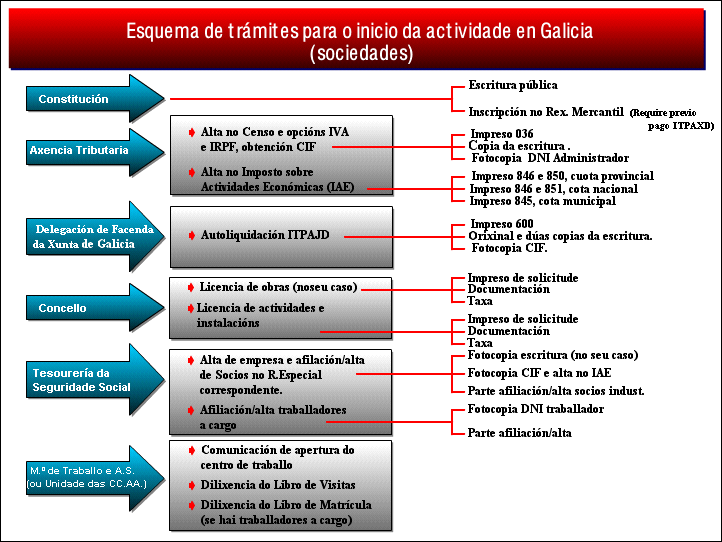 Esquema de trámites para o inicio da actividade en Galicia (sociedades)

Constitución

Escritura pública
Inscripción no Rex. Mercantil (Require previo pago ITPAXD)

Axencia Tributaria

Alta no Censo e opcións IVA e IRPF, obtención CIF

Impreso 036
Copia da escritura .
Fotocopia DNI Administrador

Alta no Imposto sobre Actividades Económicas (IAE)

Impreso 846 e 850, cuota provincial
Impreso 846 e 851, cota nacional
Impreso 845, cota municipal

Delegación de Facenda da Xunta de Galicia

Autoliquidación ITPAJD

Impreso 600
Orixinal e dúas copias da escritura.
Fotocopia CIF.

Concello

Licencia de obras (noseu caso)

Impreso de solicitude
Documentación
Taxa

Licencia de actividades e instalacións

Impreso de solicitude
Documentación
Taxa

Tesourería da Seguridade Social

Alta de empresa e afilación/alta de Socios no R.Especial correspondente.

Fotocopia escritura (no seu caso)
Fotocopia CIF e alta no IAE
Parte afiliación/alta socios indust.

Afiliación/alta traballadores a cargo

Fotocopia DNI traballador
Parte afiliación/alta

M.º de Traballo e A.S. (ou Unidade das CC.AA.)

Comunicación de apertura do centro de traballo
Dilixencia do Libro de Visitas
Dilixencia do Libro de Matrícula (se hai traballadores a cargo)